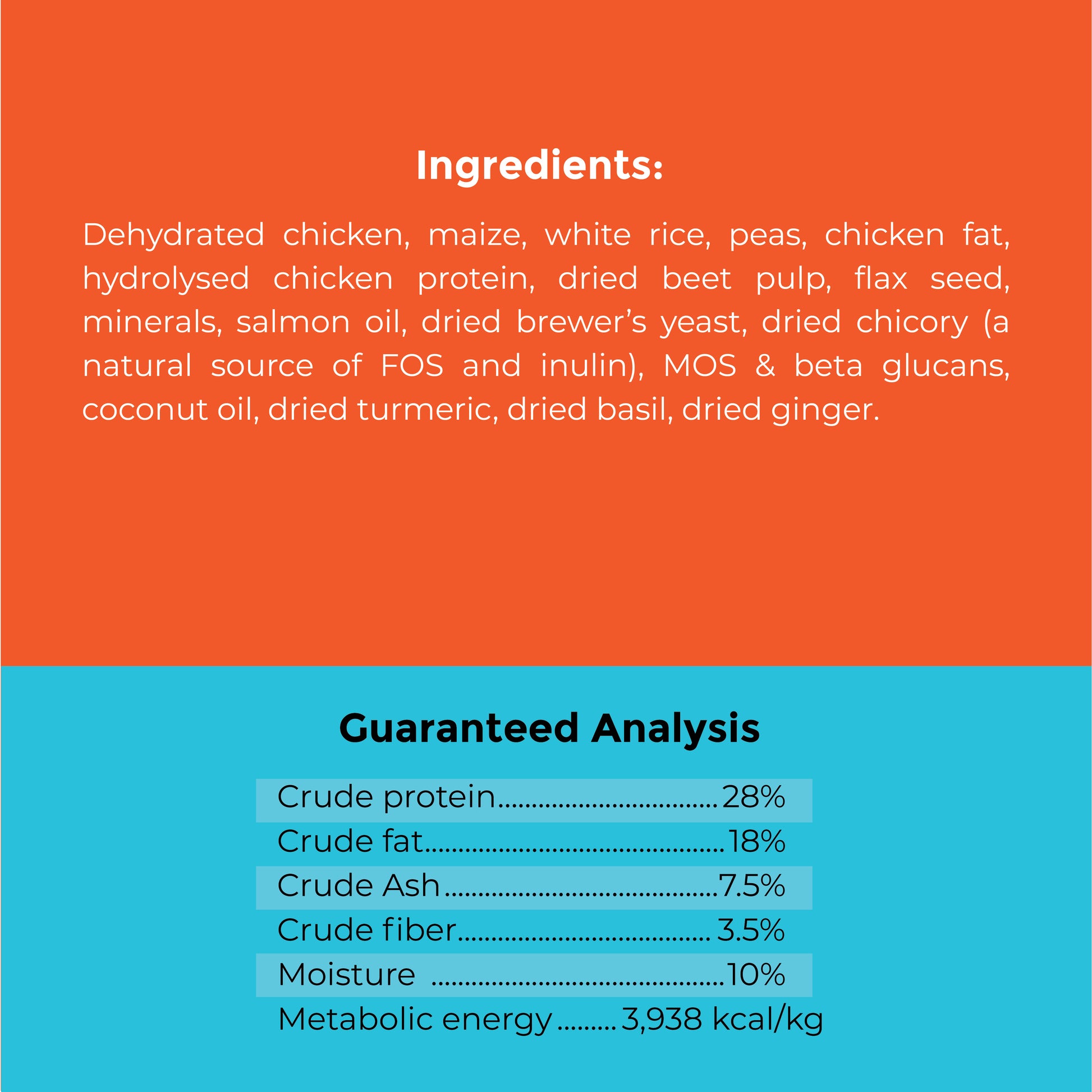 Ingredients:

Dehydrated chicken, maize, white rice, peas, chicken fat, hydrolysed chicken protein, dried beet pulp, flax seed, minerals, salmon oil, dried brewer's yeast, dried chicory (a natural source of FOS and inulin), MOS & beta glucans, coconut oil, dried turmeric, dried basil, dried ginger.

Guaranteed Analysis

Crude protein 28%
Crude fat 18%
Crude Ash 7.5%
Crude fiber 3.5%
Moisture 10%
Metabolic energy 3,938 kcal/kg